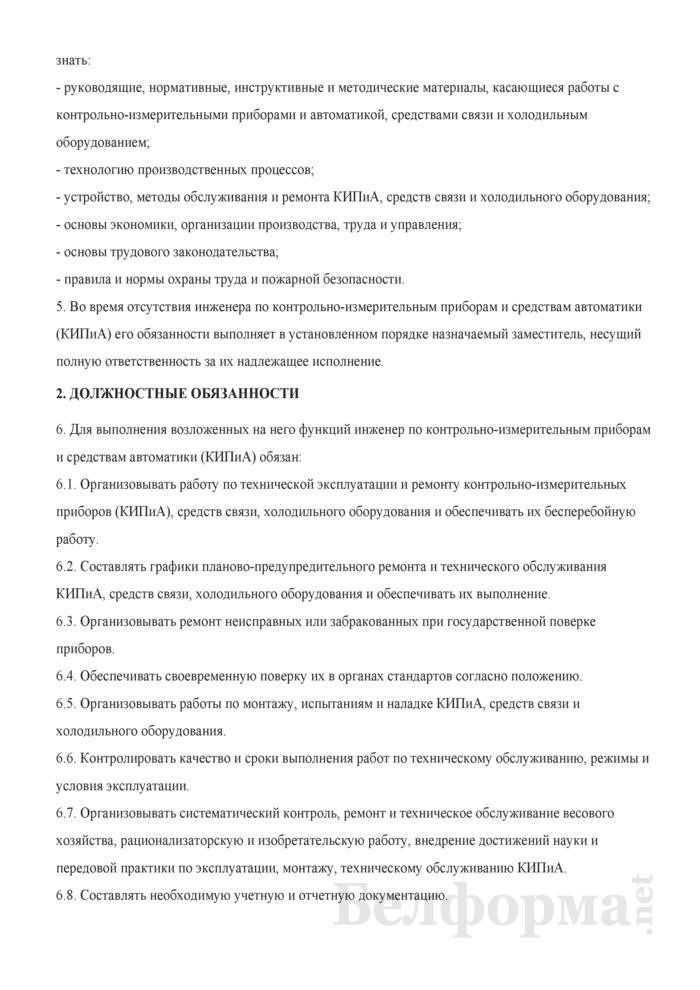 знать:
- руководящие, нормативные, инструктивные и методические материалы, касающиеся работы с контрольно-измерительными приборами и автоматикой, средствами связи и холодильным оборудованием;
- технологию производственных процессов;
- устройство, методы обслуживания и ремонта КИПиА, средств связи и холодильного оборудования;
- основы экономики, организации производства, труда и управления;
- основы трудового законодательства;
- правила и нормы охраны труда и пожарной безопасности.
5. Во время отсутствия инженера по контрольно-измерительным приборам и средствам автоматики (КИПиА) его обязанности выполняет в установленном порядке назначаемый заместитель, несущий полную ответственность за их надлежащее исполнение.

2. ДОЛЖНОСТНЫЕ ОБЯЗАННОСТИ

6. Для выполнения возложенных на него функций инженер по контрольно-измерительным приборам и средствам автоматики (КИПиА) обязан:
6.1. Организовывать работу по технической эксплуатации и ремонту контрольно-измерительных приборов (КИПиА), средств связи, холодильного оборудования и обеспечивать их бесперебойную работу.
6.2. Составлять графики планово-предупредительного ремонта и технического обслуживания КИПиА, средств связи, холодильного оборудования и обеспечивать их выполнение.
6.3. Организовывать ремонт неисправных или забракованных при государственной поверке приборов.
6.4. Обеспечивать своевременную поверку их в органах стандартов согласно положению.
6.5. Организовывать работы по монтажу, испытаниям и наладке КИПиА, средств связи и холодильного оборудования.
6.6. Контролировать качество и сроки выполнения работ по техническому обслуживанию, режимы и условия эксплуатации.
6.7. Организовывать систематический контроль, ремонт и техническое обслуживание весового хозяйства, рационализаторскую и изобретательскую работу, внедрение достижений науки и передовой практики по эксплуатации, монтажу, техническому обслуживанию КИПиА.
6.8. Составлять необходимую учетную и отчетную документацию.

Белформа.net